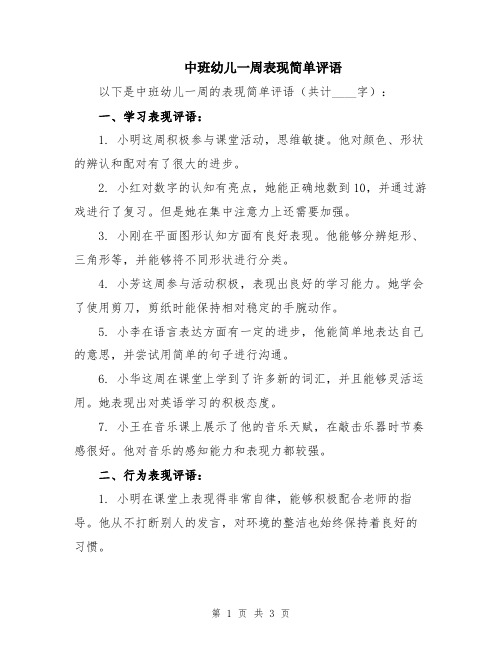 中班幼儿一周表现简单评语

以下是中班幼儿一周的表现简单评语（共计____字）：

一、学习表现评语：

1. 小明这周积极参与课堂活动，思维敏捷。他对颜色、形状的辨认和配对有了很大的进步。

2. 小红对数字的认知有亮点，她能正确地数到10，并通过游戏进行了复习。但是她在集中注意力上还需要加强。

3. 小刚在平面图形认知方面有良好表现。他能够分辨矩形、三角形等，并能够将不同形状进行分类。

4. 小芳这周参与活动积极，表现出良好的学习能力。她学会了使用剪刀，剪纸时能保持相对稳定的手腕动作。

5. 小李在语言表达方面有一定的进步，他能简单地表达自己的意思，并尝试用简单的句子进行沟通。

6. 小华这周在课堂上学到了许多新的词汇，并且能够灵活运用。她表现出对英语学习的积极态度。

7. 小王在音乐课上展示了他的音乐天赋，在敲击乐器时节奏感很好。他对音乐的感知能力和表现力都较强。

二、行为表现评语：

1. 小明在课堂上表现得非常自律，能够积极配合老师的指导。他从不打断别人的发言，对环境的整洁也始终保持着良好的习惯。

第 1 页 共 3 页